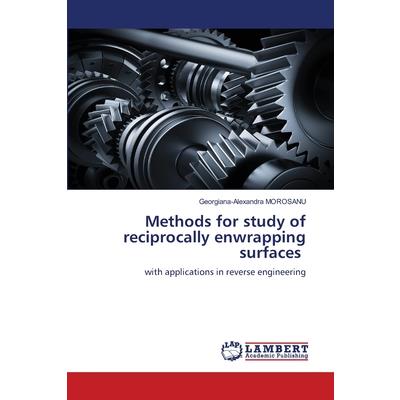 Georgiana-Alexandra MOROSANU

Methods for study of reciprocally enwrapping surfaces

with applications in reverse engineering

LAP
LAMBERT
Academic Publishing